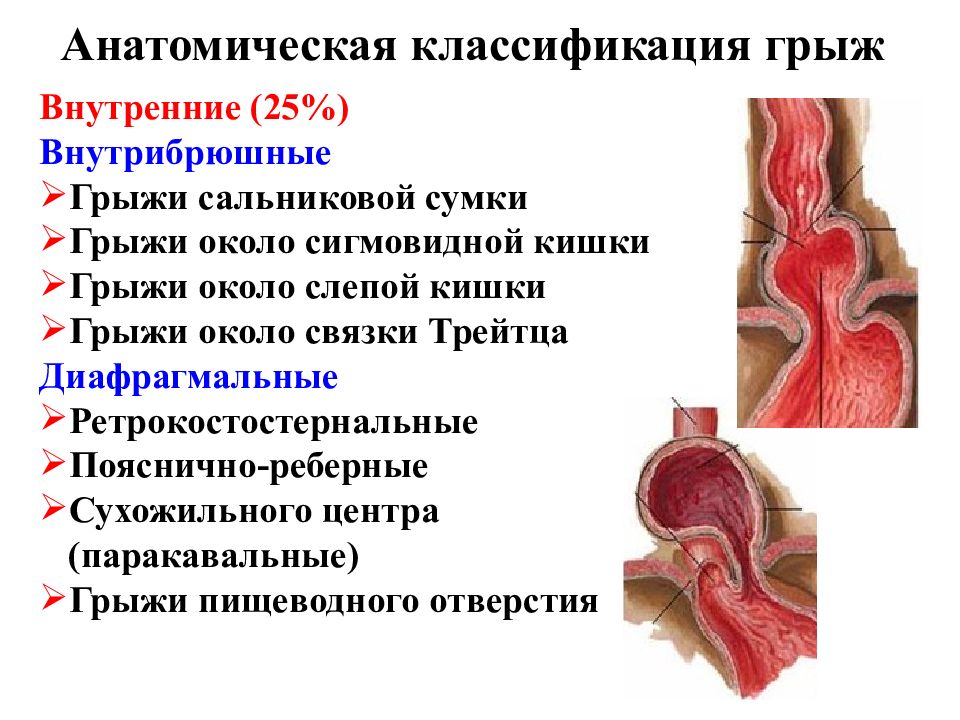 Анатомическая классификация грыж

Внутренние (25%)

Внутрибрюшные

➢Грыжи сальниковой сумки

➢Грыжи около сигмовидной кишки

➢Грыжи около слепой кишки

➢Грыжи около связки Трейтца

Диафрагмальные

➢Ретрокостостернальные

➢Пояснично-реберные

➢Сухожильного центра (паракавальные)

➢Грыжи пищеводного отверстия